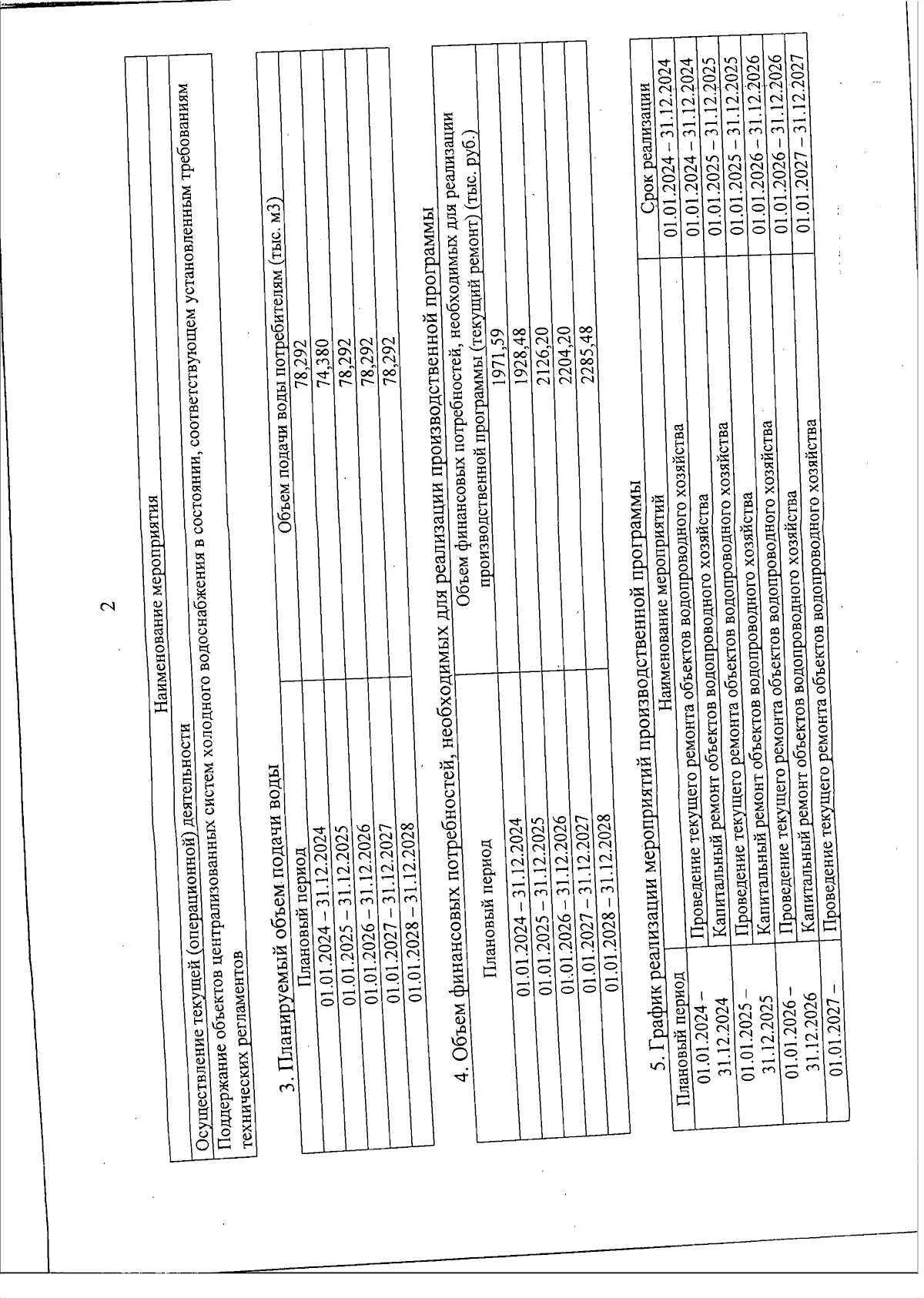 2

| Наименование мероприятия |
|---|
| Осуществление текущей (операционной) деятельности |
| Поддержание объектов централизованных систем холодного водоснабжения в состоянии, соответствующем установленным требованиям технических регламентов |

3. Планируемый объем подачи воды

| Плановый период | Объем подачи воды потребителям (тыс. м3) |
|---|---|
| 01.01.2024 – 31.12.2024 | 78,292 |
| 01.01.2025 – 31.12.2025 | 74,380 |
| 01.01.2026 – 31.12.2026 | 78,292 |
| 01.01.2027 – 31.12.2027 | 78,292 |
| 01.01.2028 – 31.12.2028 | 78,292 |

4. Объем финансовых потребностей, необходимых для реализации производственной программы

| Плановый период | Объем финансовых потребностей, необходимых для реализации производственной программы (текущий ремонт) (тыс. руб.) |
|---|---|
| 01.01.2024 – 31.12.2024 | 1971,59 |
| 01.01.2025 – 31.12.2025 | 1928,48 |
| 01.01.2026 – 31.12.2026 | 2126,20 |
| 01.01.2027 – 31.12.2027 | 2204,20 |
| 01.01.2028 – 31.12.2028 | 2285,48 |

5. График реализации мероприятий производственной программы

| Плановый период | Наименование мероприятий | Срок реализации |
|---|---|---|
| 01.01.2024 – 31.12.2024 | Проведение текущего ремонта объектов водопроводного хозяйства | 01.01.2024 – 31.12.2024 |
| | Капитальный ремонт объектов водопроводного хозяйства | 01.01.2024 – 31.12.2024 |
| 01.01.2025 – 31.12.2025 | Проведение текущего ремонта объектов водопроводного хозяйства | 01.01.2025 – 31.12.2025 |
| | Капитальный ремонт объектов водопроводного хозяйства | 01.01.2025 – 31.12.2025 |
| 01.01.2026 – 31.12.2026 | Проведение текущего ремонта объектов водопроводного хозяйства | 01.01.2026 – 31.12.2026 |
| | Капитальный ремонт объектов водопроводного хозяйства | 01.01.2026 – 31.12.2026 |
| 01.01.2027 – | Проведение текущего ремонта объектов водопроводного хозяйства | 01.01.2027 – 31.12.2027 |